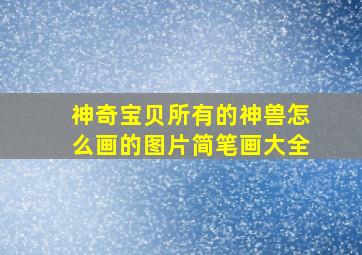 神奇宝贝所有的神兽怎么画的图片简笔画大全